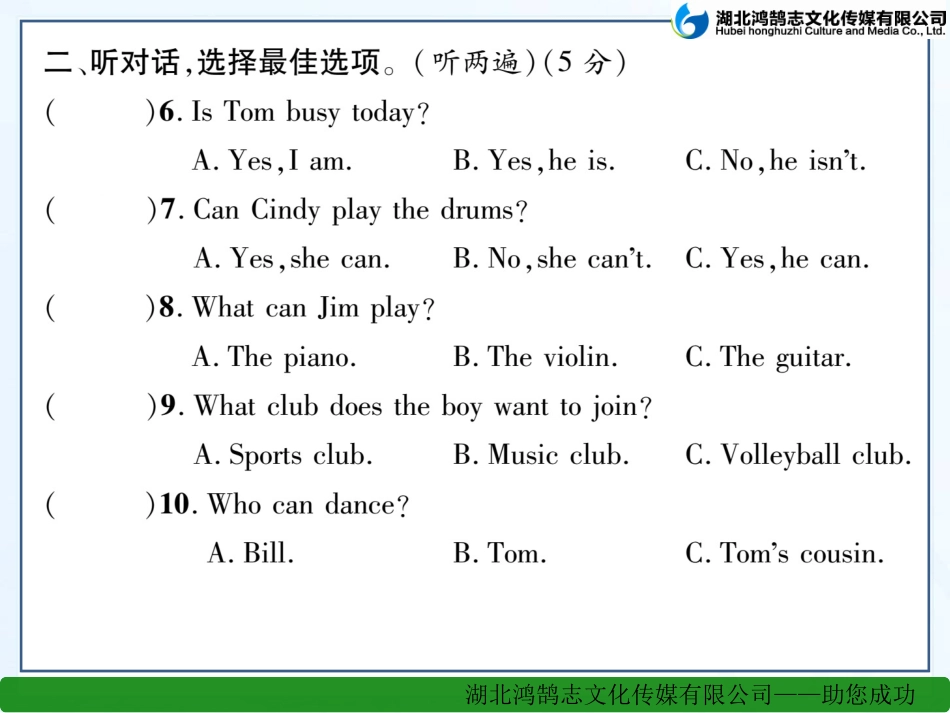 湖北鸿鹄志文化传媒有限公司
Hubei honghuzhi Culture and Media Co., Ltd.

二、听对话，选择最佳选项。(听两遍)(5 分)

(　　)6. Is Tom busy today?
A. Yes, I am.　B. Yes, he is.　C. No, he isn't.

(　　)7. Can Cindy play the drums?
A. Yes, she can.　B. No, she can't.　C. Yes, he can.

(　　)8. What can Jim play?
A. The piano.　B. The violin.　C. The guitar.

(　　)9. What club does the boy want to join?
A. Sports club.　B. Music club.　C. Volleyball club.

(　　)10. Who can dance?
A. Bill.　B. Tom.　C. Tom's cousin.

湖北鸿鹄志文化传媒有限公司——助您成功